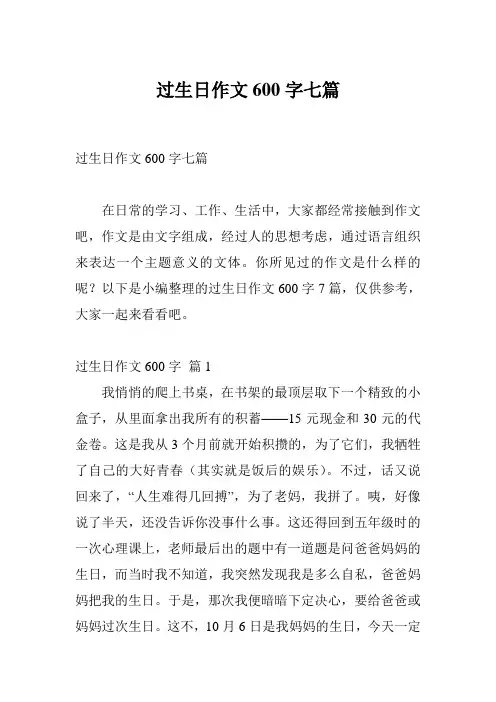 过生日作文 600 字七篇

过生日作文 600 字七篇

在日常的学习、工作、生活中，大家都经常接触到作文吧，作文是由文字组成，经过人的思想考虑，通过语言组织来表达一个主题意义的文体。你所见过的作文是什么样的呢？以下是小编整理的过生日作文 600 字 7 篇，仅供参考，大家一起来看看吧。

过生日作文 600 字 篇 1

我悄悄的爬上书桌，在书架的最顶层取下一个精致的小盒子，从里面拿出我所有的积蓄——15 元现金和 30 元的代金卷。这是我从 3 个月前就开始积攒的，为了它们，我牺牲了自己的大好青春（其实就是饭后的娱乐）。不过，话又说回来了，“人生难得几回搏”，为了老妈，我拼了。咦，好像说了半天，还没告诉你没事什么事。这还得回到五年级时的一次心理课上，老师最后出的题中有一道题是问爸爸妈妈的生日，而当时我不知道，我突然发现我是多么自私，爸爸妈妈把我的生日。于是，那次我便暗暗下定决心，要给爸爸或妈妈过次生日。这不，10 月 6 日是我妈妈的生日，今天一定